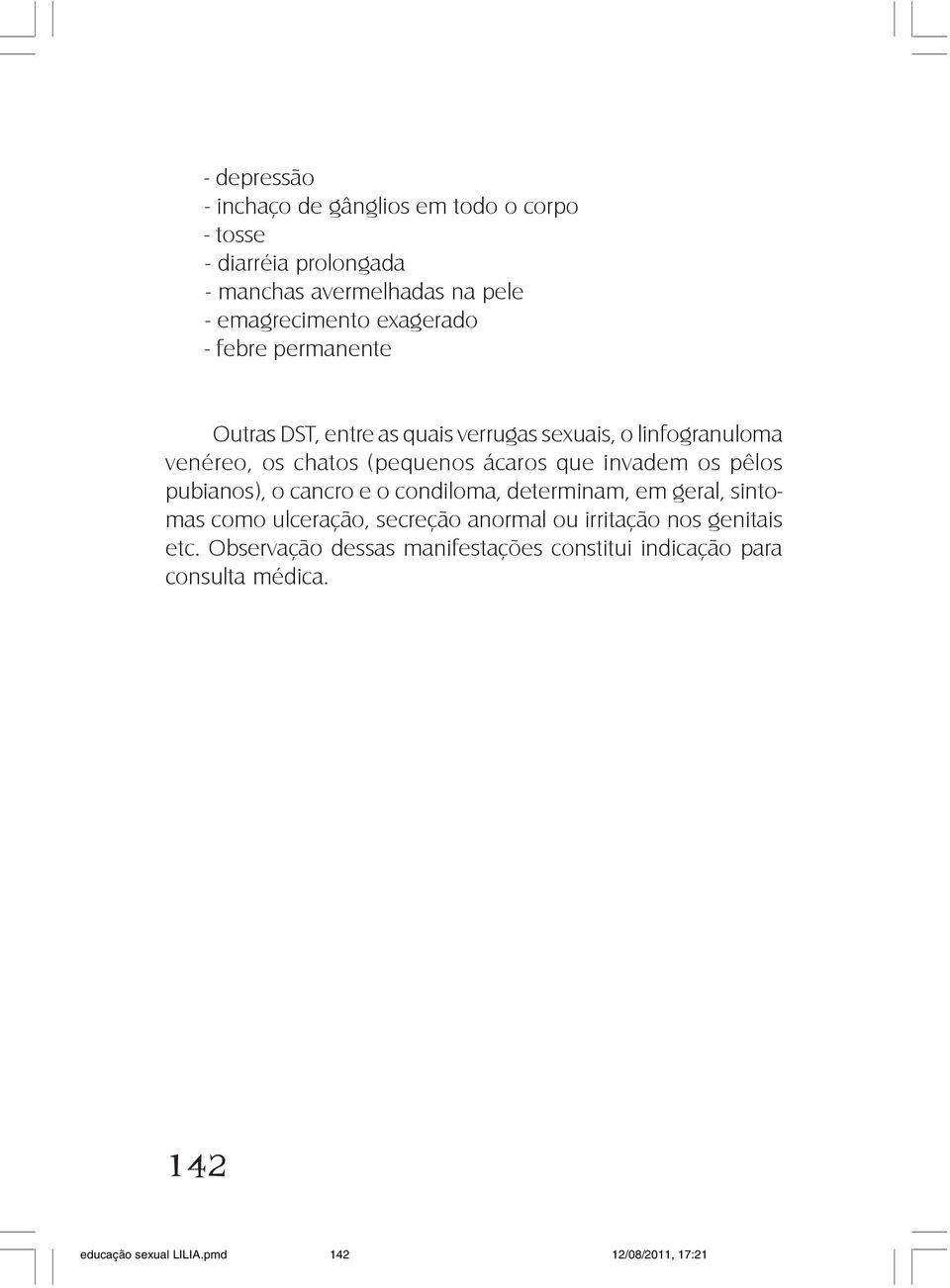 - depressão
- inchaço de gânglios em todo o corpo
- tosse
- diarréia prolongada
- manchas avermelhadas na pele
- emagrecimento exagerado
- febre permanente

Outras DST, entre as quais verrugas sexuais, o linfogranuloma venéreo, os chatos (pequenos ácaros que invadem os pêlos pubianos), o cancro e o condiloma, determinam, em geral, sintomas como ulceração, secreção anormal ou irritação nos genitais etc. Observação dessas manifestações constitui indicação para consulta médica.

142

educação sexual LILIA.pmd 142 12/08/2011, 17:21